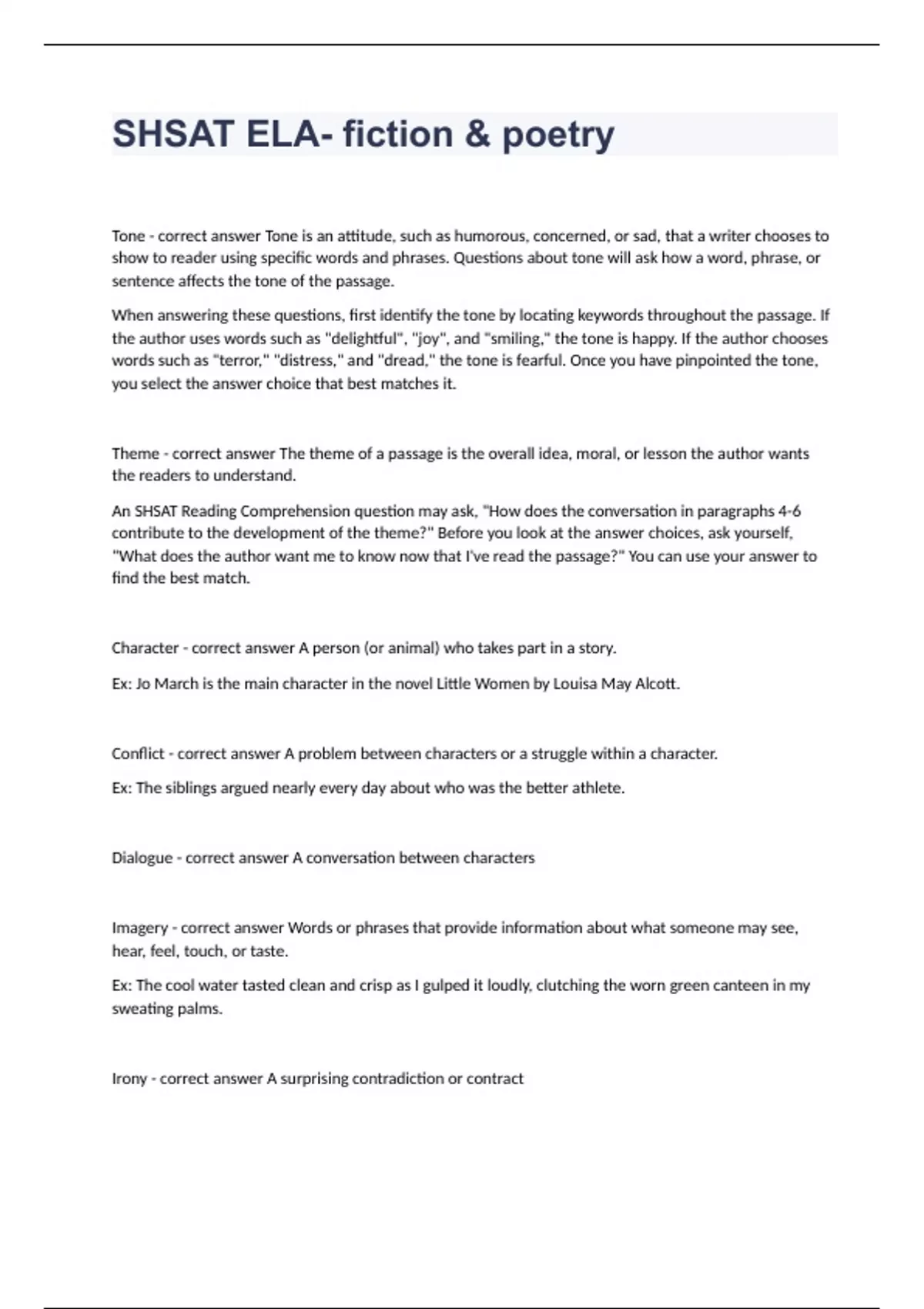 SHSAT ELA- fiction & poetry

Tone - correct answer Tone is an attitude, such as humorous, concerned, or sad, that a writer chooses to show to reader using specific words and phrases. Questions about tone will ask how a word, phrase, or sentence affects the tone of the passage.

When answering these questions, first identify the tone by locating keywords throughout the passage. If the author uses words such as "delightful", "joy", and "smiling," the tone is happy. If the author chooses words such as "terror," "distress," and "dread," the tone is fearful. Once you have pinpointed the tone, you select the answer choice that best matches it.

Theme - correct answer The theme of a passage is the overall idea, moral, or lesson the author wants the readers to understand.

An SHSAT Reading Comprehension question may ask, "How does the conversation in paragraphs 4-6 contribute to the development of the theme?" Before you look at the answer choices, ask yourself, "What does the author want me to know now that I've read the passage?" You can use your answer to find the best match.

Character - correct answer A person (or animal) who takes part in a story.

Ex: Jo March is the main character in the novel Little Women by Louisa May Alcott.

Conflict - correct answer A problem between characters or a struggle within a character.

Ex: The siblings argued nearly every day about who was the better athlete.

Dialogue - correct answer A conversation between characters

Imagery - correct answer Words or phrases that provide information about what someone may see, hear, feel, touch, or taste.

Ex: The cool water tasted clean and crisp as I gulped it loudly, clutching the worn green canteen in my sweating palms.

Irony - correct answer A surprising contradiction or contract